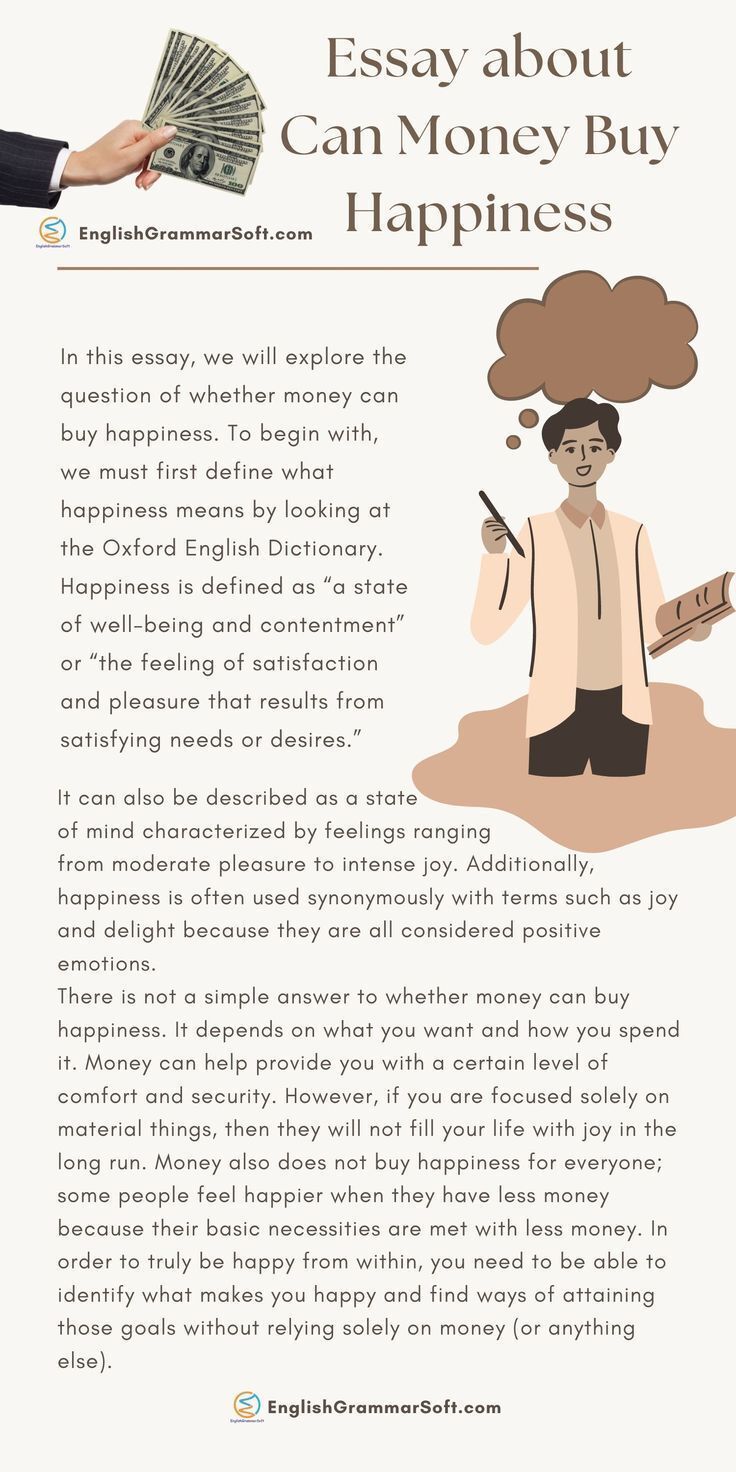 Essay about Can Money Buy Happiness

EnglishGrammarSoft.com

In this essay, we will explore the question of whether money can buy happiness. To begin with, we must first define what happiness means by looking at the Oxford English Dictionary. Happiness is defined as “a state of well-being and contentment” or “the feeling of satisfaction and pleasure that results from satisfying needs or desires.”

It can also be described as a state of mind characterized by feelings ranging from moderate pleasure to intense joy. Additionally, happiness is often used synonymously with terms such as joy and delight because they are all considered positive emotions.
There is not a simple answer to whether money can buy happiness. It depends on what you want and how you spend it. Money can help provide you with a certain level of comfort and security. However, if you are focused solely on material things, then they will not fill your life with joy in the long run. Money also does not buy happiness for everyone; some people feel happier when they have less money because their basic necessities are met with less money. In order to truly be happy from within, you need to be able to identify what makes you happy and find ways of attaining those goals without relying solely on money (or anything else).

EnglishGrammarSoft.com